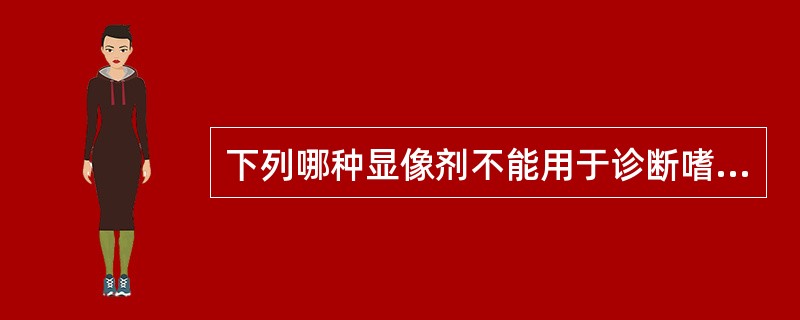 下列哪种显像剂不能用于诊断嗜...